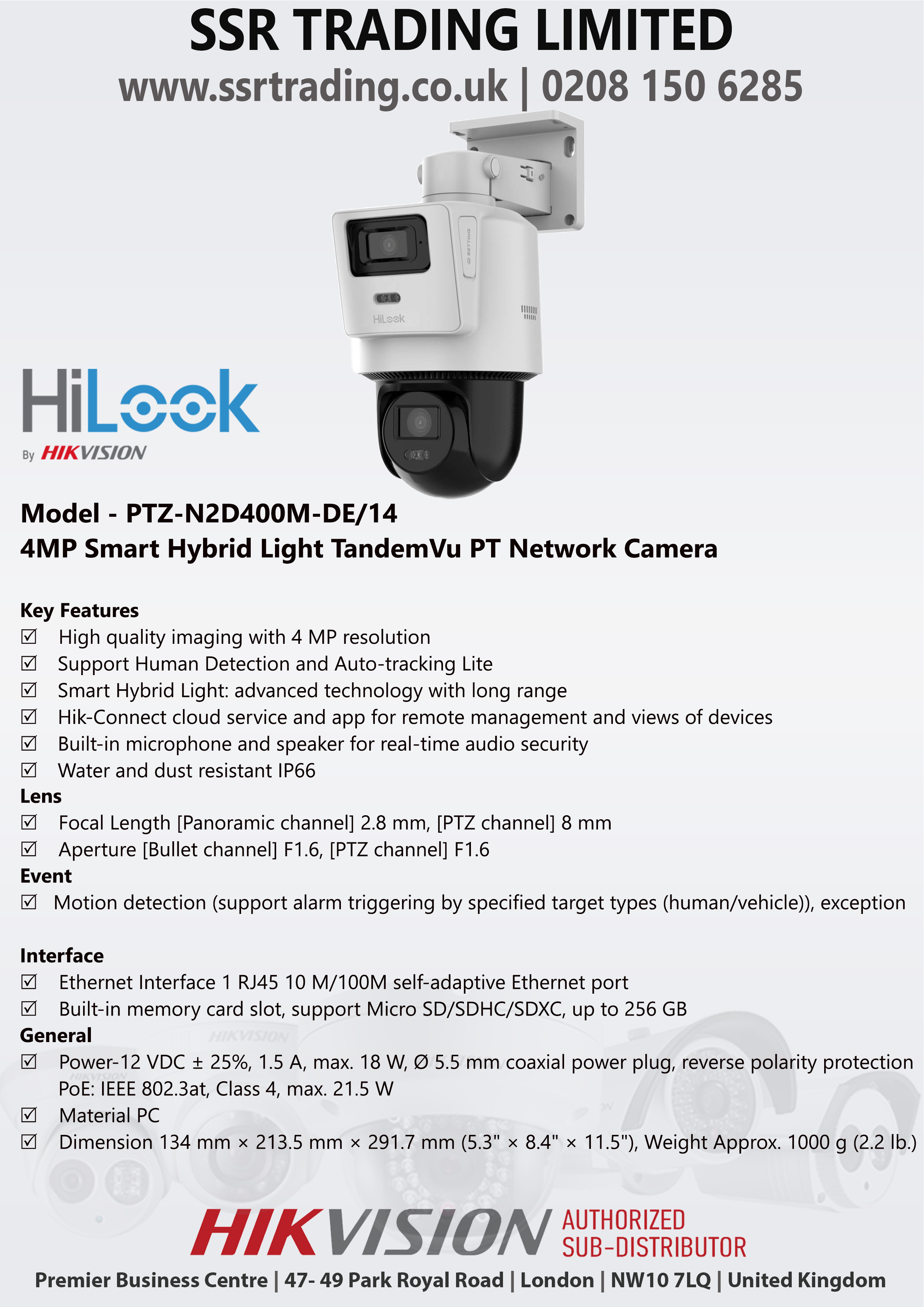 SSR TRADING LIMITED
www.ssrtrading.co.uk | 0208 150 6285

SETTING
HiLook

HiLook
By HIKVISION

Model - PTZ-N2D400M-DE/14
4MP Smart Hybrid Light TandemVu PT Network Camera

Key Features
☑ High quality imaging with 4 MP resolution
☑ Support Human Detection and Auto-tracking Lite
☑ Smart Hybrid Light: advanced technology with long range
☑ Hik-Connect cloud service and app for remote management and views of devices
☑ Built-in microphone and speaker for real-time audio security
☑ Water and dust resistant IP66
Lens
☑ Focal Length [Panoramic channel] 2.8 mm, [PTZ channel] 8 mm
☑ Aperture [Bullet channel] F1.6, [PTZ channel] F1.6
Event
☑ Motion detection (support alarm triggering by specified target types (human/vehicle)), exception

Interface
☑ Ethernet Interface 1 RJ45 10 M/100M self-adaptive Ethernet port
☑ Built-in memory card slot, support Micro SD/SDHC/SDXC, up to 256 GB
General
☑ Power-12 VDC ± 25%, 1.5 A, max. 18 W, Ø 5.5 mm coaxial power plug, reverse polarity protection PoE: IEEE 802.3at, Class 4, max. 21.5 W
☑ Material PC
☑ Dimension 134 mm × 213.5 mm × 291.7 mm (5.3" × 8.4" × 11.5"), Weight Approx. 1000 g (2.2 lb.)

HIKVISION AUTHORIZED SUB-DISTRIBUTOR
Premier Business Centre | 47- 49 Park Royal Road | London | NW10 7LQ | United Kingdom